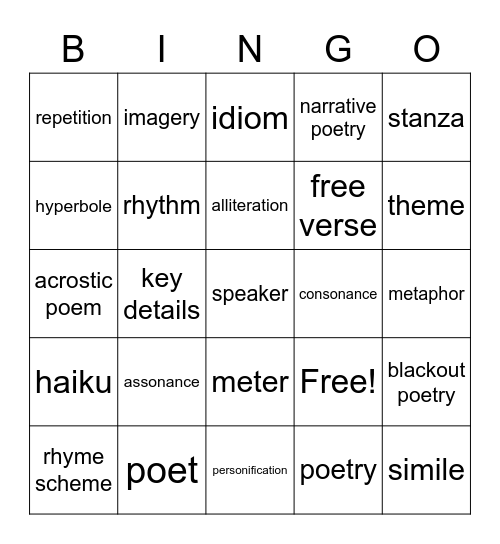 | B | I | N | G | O |
|---|---|---|---|---|
| repetition | imagery | idiom | narrative poetry | stanza |
| hyperbole | rhythm | alliteration | free verse | theme |
| acrostic poem | key details | speaker | consonance | metaphor |
| haiku | assonance | meter | Free! | blackout poetry |
| rhyme scheme | poet | personification | poetry | simile |